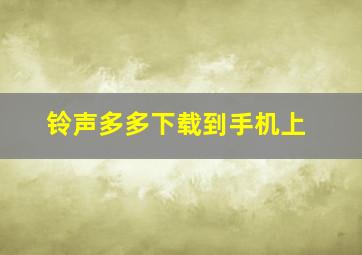 铃声多多下载到手机上